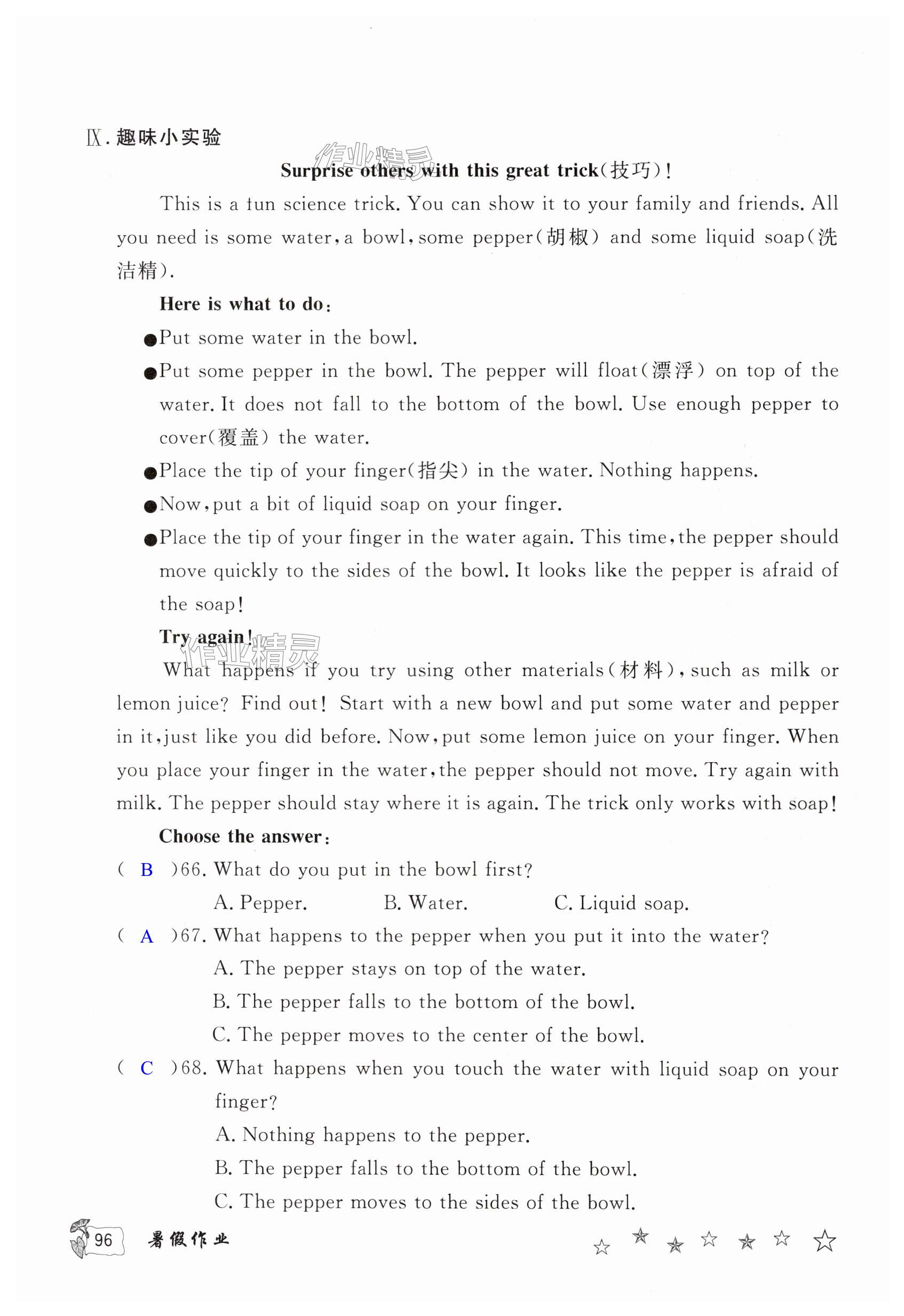 Ⅸ. 趣味小实验

作业精灵

Surprise others with this great trick(技巧)!

This is a fun science trick. You can show it to your family and friends. All you need is some water, a bowl, some pepper(胡椒) and some liquid soap(洗洁精).

Here is what to do:

●Put some water in the bowl.

●Put some pepper in the bowl. The pepper will float(漂浮) on top of the water. It does not fall to the bottom of the bowl. Use enough pepper to cover(覆盖) the water.

●Place the tip of your finger(指尖) in the water. Nothing happens.

●Now, put a bit of liquid soap on your finger.

●Place the tip of your finger in the water again. This time, the pepper should move quickly to the sides of the bowl. It looks like the pepper is afraid of the soap!

Try again!

作业精灵

What happens if you try using other materials(材料), such as milk or lemon juice? Find out! Start with a new bowl and put some water and pepper in it, just like you did before. Now, put some lemon juice on your finger. When you place your finger in the water, the pepper should not move. Try again with milk. The pepper should stay where it is again. The trick only works with soap!

Choose the answer:

( B )66. What do you put in the bowl first?

A. Pepper. B. Water. C. Liquid soap.

( A )67. What happens to the pepper when you put it into the water?

A. The pepper stays on top of the water.

B. The pepper falls to the bottom of the bowl.

C. The pepper moves to the center of the bowl.

( C )68. What happens when you touch the water with liquid soap on your finger?

A. Nothing happens to the pepper.

B. The pepper falls to the bottom of the bowl.

C. The pepper moves to the sides of the bowl.

96 暑假作业